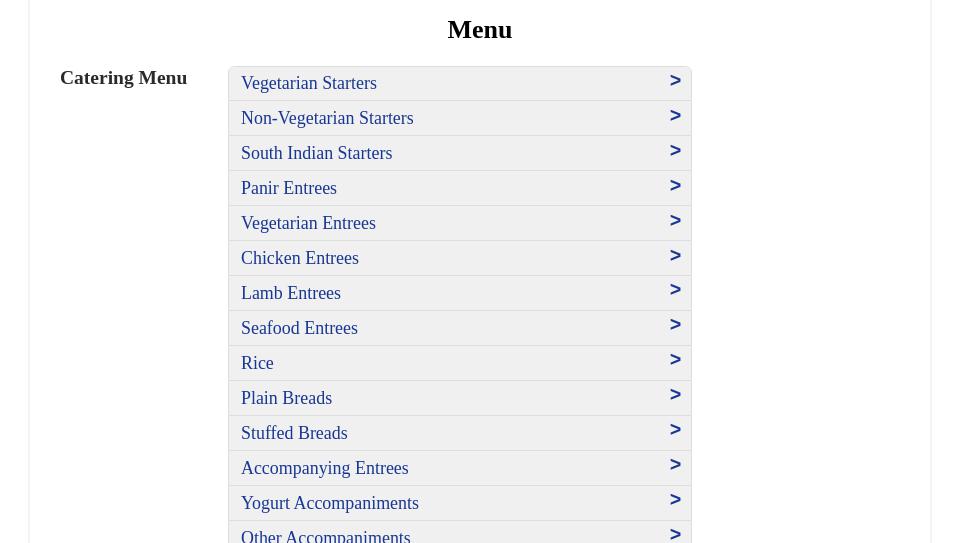 Menu

Catering Menu

Vegetarian Starters >
Non-Vegetarian Starters >
South Indian Starters >
Panir Entrees >
Vegetarian Entrees >
Chicken Entrees >
Lamb Entrees >
Seafood Entrees >
Rice >
Plain Breads >
Stuffed Breads >
Accompanying Entrees >
Yogurt Accompaniments >
Other Accompaniments >